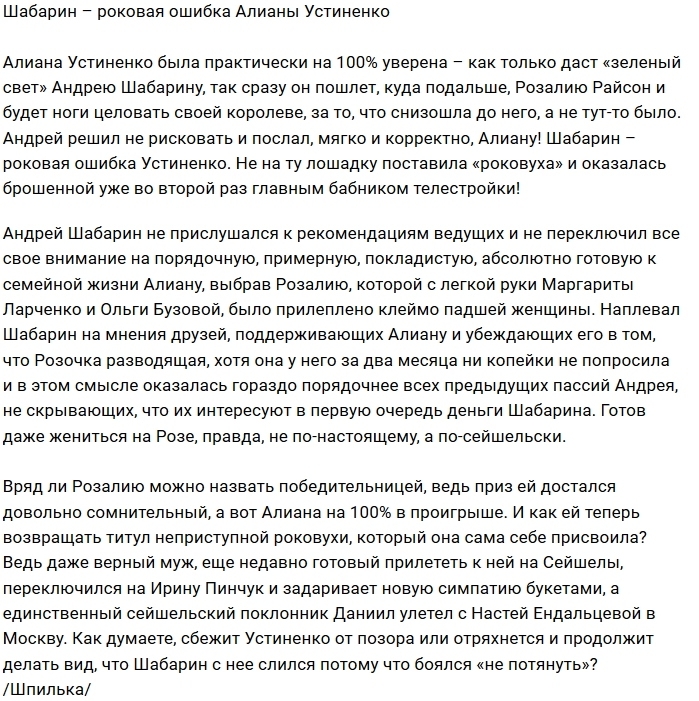 Шабарин – роковая ошибка Алианы Устиненко

Алиана Устиненко была практически на 100% уверена – как только даст «зеленый свет» Андрею Шабарину, так сразу он пошлет, куда подальше, Розалию Райсон и будет ноги целовать своей королеве, за то, что снизошла до него, а не тут-то было. Андрей решил не рисковать и послал, мягко и корректно, Алиану! Шабарин – роковая ошибка Устиненко. Не на ту лошадку поставила «роковуха» и оказалась брошенной уже во второй раз главным бабником телестройки!

Андрей Шабарин не прислушался к рекомендациям ведущих и не переключил все свое внимание на порядочную, примерную, покладистую, абсолютно готовую к семейной жизни Алиану, выбрав Розалию, которой с легкой руки Маргариты Ларченко и Ольги Бузовой, было прилеплено клеймо падшей женщины. Наплевал Шабарин на мнения друзей, поддерживающих Алиану и убеждающих его в том, что Розочка разводящая, хотя она у него за два месяца ни копейки не попросила и в этом смысле оказалась гораздо порядочнее всех предыдущих пассий Андрея, не скрывающих, что их интересуют в первую очередь деньги Шабарина. Готов даже жениться на Розе, правда, не по-настоящему, а по-сейшельски.

Вряд ли Розалию можно назвать победительницей, ведь приз ей достался довольно сомнительный, а вот Алиана на 100% в проигрыше. И как ей теперь возвращать титул неприступной роковухи, который она сама себе присвоила? Ведь даже верный муж, еще недавно готовый прилететь к ней на Сейшелы, переключился на Ирину Пинчук и задаривает новую симпатию букетами, а единственный сейшельский поклонник Даниил улетел с Настей Ендальцевой в Москву. Как думаете, сбежит Устиненко от позора или отряхнется и продолжит делать вид, что Шабарин с нее слился потому что боялся «не потянуть»?
/Шпилька/